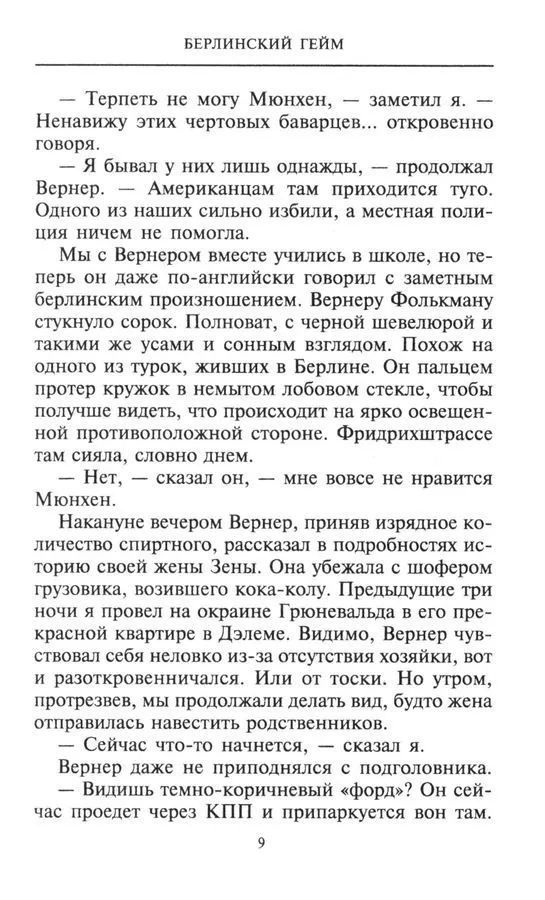 БЕРЛИНСКИЙ ГЕЙМ

— Терпеть не могу Мюнхен, — заметил я. — Ненавижу этих чертовых баварцев... откровенно говоря.

— Я бывал у них лишь однажды, — продолжал Вернер. — Американцам там приходится туго. Одного из наших сильно избили, а местная полиция ничем не помогла.

Мы с Вернером вместе учились в школе, но теперь он даже по-английски говорил с заметным берлинским произношением. Вернеру Фолькману стукнуло сорок. Полноват, с черной шевелюрой и такими же усами и сонным взглядом. Похож на одного из турок, живших в Берлине. Он пальцем протер кружок в немытом лобовом стекле, чтобы получше видеть, что происходит на ярко освещенной противоположной стороне. Фридрихштрассе там сияла, словно днем.

— Нет, — сказал он, — мне вовсе не нравится Мюнхен.

Накануне вечером Вернер, приняв изрядное количество спиртного, рассказал в подробностях историю своей жены Зены. Она убежала с шофером грузовика, возившего кока-колу. Предыдущие три ночи я провел на окраине Грюневальда в его прекрасной квартире в Дэлеме. Видимо, Вернер чувствовал себя неловко из-за отсутствия хозяйки, вот и разоткровенничался. Или от тоски. Но утром, протрезвев, мы продолжали делать вид, будто жена отправилась навестить родственников.

— Сейчас что-то начнется, — сказал я.

Вернер даже не приподнялся с подголовника.

— Видишь темно-коричневый «форд»? Он сейчас проедет через КПП и припаркуется вон там.

9